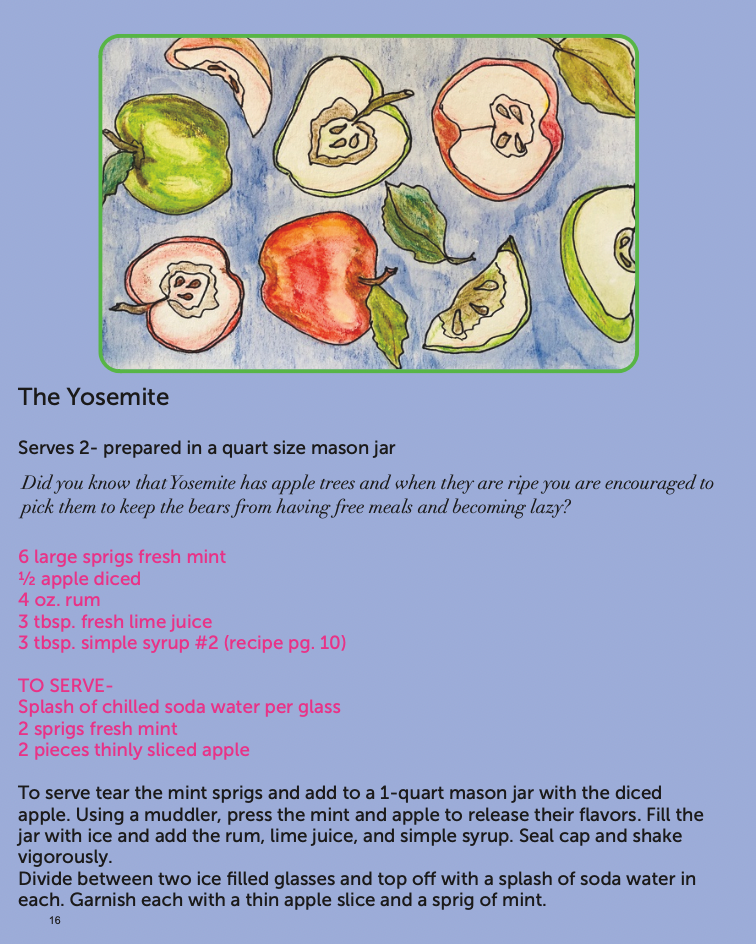 The Yosemite

Serves 2- prepared in a quart size mason jar

Did you know that Yosemite has apple trees and when they are ripe you are encouraged to pick them to keep the bears from having free meals and becoming lazy?

6 large sprigs fresh mint
½ apple diced
4 oz. rum
3 tbsp. fresh lime juice
3 tbsp. simple syrup #2 (recipe pg. 10)

TO SERVE-
Splash of chilled soda water per glass
2 sprigs fresh mint
2 pieces thinly sliced apple

To serve tear the mint sprigs and add to a 1-quart mason jar with the diced apple. Using a muddler, press the mint and apple to release their flavors. Fill the jar with ice and add the rum, lime juice, and simple syrup. Seal cap and shake vigorously.
Divide between two ice filled glasses and top off with a splash of soda water in each. Garnish each with a thin apple slice and a sprig of mint.

16